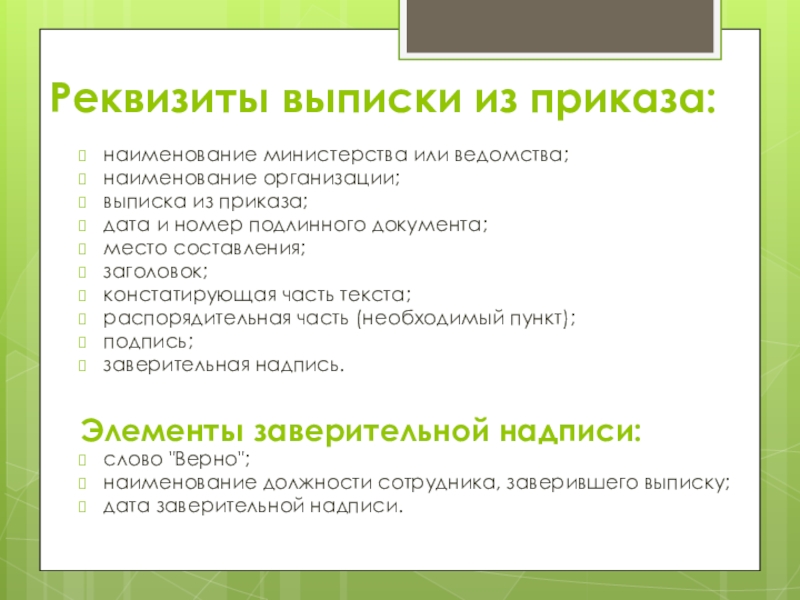 Реквизиты выписки из приказа:

наименование министерства или ведомства;
наименование организации;
выписка из приказа;
дата и номер подлинного документа;
место составления;
заголовок;
констатирующая часть текста;
распорядительная часть (необходимый пункт);
подпись;
заверительная надпись.

Элементы заверительной надписи:

слово "Верно";
наименование должности сотрудника, заверившего выписку;
дата заверительной надписи.